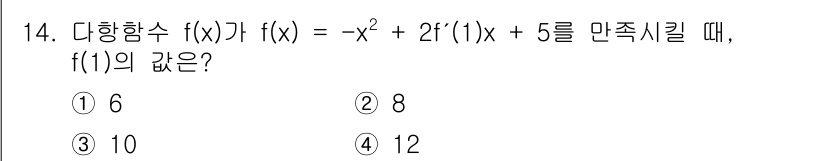 14. 다항함수 $f(x)$가 $f(x) = -x^2 + 2f'(1)x + 5$를 만족시킬 때, $f(1)$의 값은?

① 6 ② 8

③ 10 ④ 12